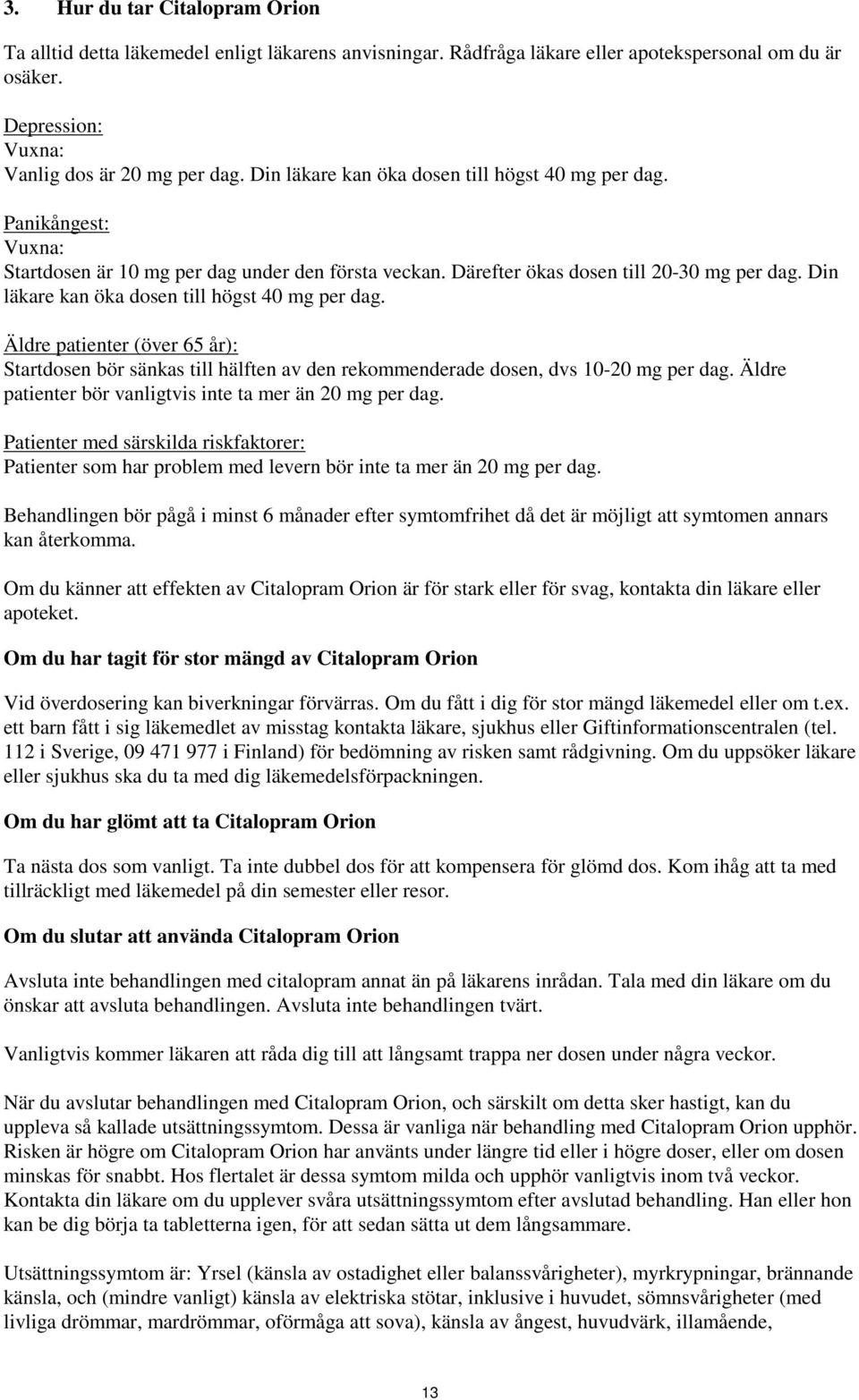 3. Hur du tar Citalopram Orion

Ta alltid detta läkemedel enligt läkarens anvisningar. Rådfråga läkare eller apotekspersonal om du är osäker.

Depression:
Vuxna:
Vanlig dos är 20 mg per dag. Din läkare kan öka dosen till högst 40 mg per dag.

Panikångest:
Vuxna:
Startdosen är 10 mg per dag under den första veckan. Därefter ökas dosen till 20-30 mg per dag. Din läkare kan öka dosen till högst 40 mg per dag.

Äldre patienter (över 65 år):
Startdosen bör sänkas till hälften av den rekommenderade dosen, dvs 10-20 mg per dag. Äldre patienter bör vanligtvis inte ta mer än 20 mg per dag.

Patienter med särskilda riskfaktorer:
Patienter som har problem med levern bör inte ta mer än 20 mg per dag.

Behandlingen bör pågå i minst 6 månader efter symtomfrihet då det är möjligt att symtomen annars kan återkomma.

Om du känner att effekten av Citalopram Orion är för stark eller för svag, kontakta din läkare eller apoteket.

Om du har tagit för stor mängd av Citalopram Orion

Vid överdosering kan biverkningar förvärras. Om du fått i dig för stor mängd läkemedel eller om t.ex. ett barn fått i sig läkemedlet av misstag kontakta läkare, sjukhus eller Giftinformationscentralen (tel. 112 i Sverige, 09 471 977 i Finland) för bedömning av risken samt rådgivning. Om du uppsöker läkare eller sjukhus ska du ta med dig läkemedelsförpackningen.

Om du har glömt att ta Citalopram Orion

Ta nästa dos som vanligt. Ta inte dubbel dos för att kompensera för glömd dos. Kom ihåg att ta med tillräckligt med läkemedel på din semester eller resor.

Om du slutar att använda Citalopram Orion

Avsluta inte behandlingen med citalopram annat än på läkarens inrådan. Tala med din läkare om du önskar att avsluta behandlingen. Avsluta inte behandlingen tvärt.

Vanligtvis kommer läkaren att råda dig till att långsamt trappa ner dosen under några veckor.

När du avslutar behandlingen med Citalopram Orion, och särskilt om detta sker hastigt, kan du uppleva så kallade utsättningssymtom. Dessa är vanliga när behandling med Citalopram Orion upphör. Risken är högre om Citalopram Orion har använts under längre tid eller i högre doser, eller om dosen minskas för snabbt. Hos flertalet är dessa symtom milda och upphör vanligtvis inom två veckor. Kontakta din läkare om du upplever svåra utsättningssymtom efter avslutad behandling. Han eller hon kan be dig börja ta tabletterna igen, för att sedan sätta ut dem långsammare.

Utsättningssymtom är: Yrsel (känsla av ostadighet eller balanssvårigheter), myrkrypningar, brännande känsla, och (mindre vanligt) känsla av elektriska stötar, inklusive i huvudet, sömnsvårigheter (med livliga drömmar, mardrömmar, oförmåga att sova), känsla av ångest, huvudvärk, illamående,

13